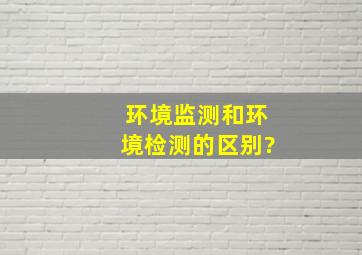 环境监测和环境检测的区别?